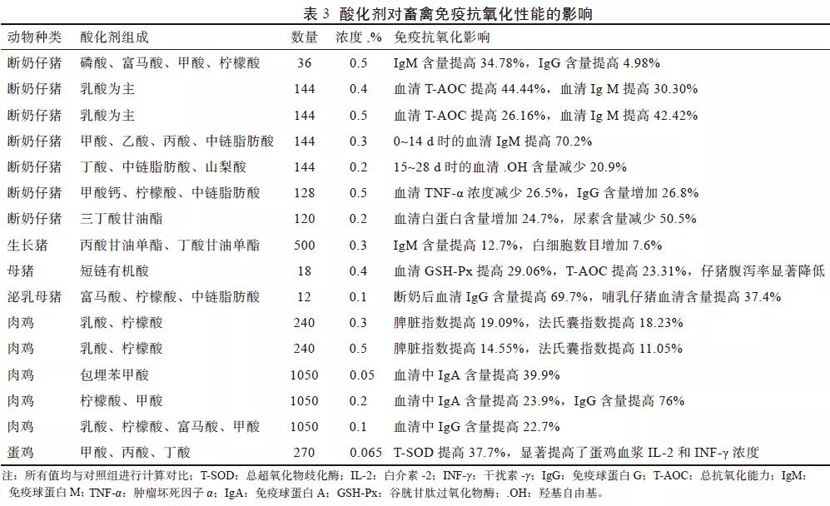 表 3 酸化剂对畜禽免疫抗氧化性能的影响

| 动物种类 | 酸化剂组成 | 数量 | 浓度 ,% | 免疫抗氧化影响 |
|---|---|---|---|---|
| 断奶仔猪 | 磷酸、富马酸、甲酸、柠檬酸 | 36 | 0.5 | IgM 含量提高 34.78%，IgG 含量提高 4.98% |
| 断奶仔猪 | 乳酸为主 | 144 | 0.4 | 血清 T-AOC 提高 44.44%，血清 Ig M 提高 30.30% |
| 断奶仔猪 | 乳酸为主 | 144 | 0.5 | 血清 T-AOC 提高 26.16%，血清 Ig M 提高 42.42% |
| 断奶仔猪 | 甲酸、乙酸、丙酸、中链脂肪酸 | 144 | 0.3 | 0~14 d 时的血清 IgM 提高 70.2% |
| 断奶仔猪 | 丁酸、中链脂肪酸、山梨酸 | 144 | 0.2 | 15~28 d 时的血清 .OH 含量减少 20.9% |
| 断奶仔猪 | 甲酸钙、柠檬酸、中链脂肪酸 | 128 | 0.5 | 血清 TNF-α 浓度减少 26.5%，IgG 含量增加 26.8% |
| 断奶仔猪 | 三丁酸甘油酯 | 120 | 0.2 | 血清白蛋白含量增加 24.7%，尿素含量减少 50.5% |
| 生长猪 | 丙酸甘油单酯、丁酸甘油单酯 | 500 | 0.3 | IgM 含量提高 12.7%，白细胞数目增加 7.6% |
| 母猪 | 短链有机酸 | 18 | 0.4 | 血清 GSH-Px 提高 29.06%，T-AOC 提高 23.31%，仔猪腹泻率显著降低 |
| 泌乳母猪 | 富马酸、柠檬酸、中链脂肪酸 | 12 | 0.1 | 断奶后血清 IgG 含量提高 69.7%，哺乳仔猪血清含量提高 37.4% |
| 肉鸡 | 乳酸、柠檬酸 | 240 | 0.3 | 脾脏指数提高 19.09%，法氏囊指数提高 18.23% |
| 肉鸡 | 乳酸、柠檬酸 | 240 | 0.5 | 脾脏指数提高 14.55%，法氏囊指数提高 11.05% |
| 肉鸡 | 包埋苯甲酸 | 1050 | 0.05 | 血清中 IgA 含量提高 39.9% |
| 肉鸡 | 柠檬酸、甲酸 | 1050 | 0.2 | 血清中 IgA 含量提高 23.9%，IgG 含量提高 76% |
| 肉鸡 | 乳酸、柠檬酸、富马酸、甲酸 | 1050 | 0.1 | 血清中 IgG 含量提高 22.7% |
| 蛋鸡 | 甲酸、丙酸、丁酸 | 270 | 0.065 | T-SOD 提高 37.7%，显著提高了蛋鸡血浆 IL-2 和 INF-γ 浓度 |

注：所有值均与对照组进行计算对比；T-SOD：总超氧化物歧化酶；IL-2：白介素 -2；INF-γ：干扰素 -γ；IgG：免疫球蛋白 G；T-AOC：总抗氧化能力；IgM：免疫球蛋白 M；TNF-α：肿瘤坏死因子 α；IgA：免疫球蛋白 A；GSH-Px：谷胱甘肽过氧化物酶；.OH：羟基自由基。